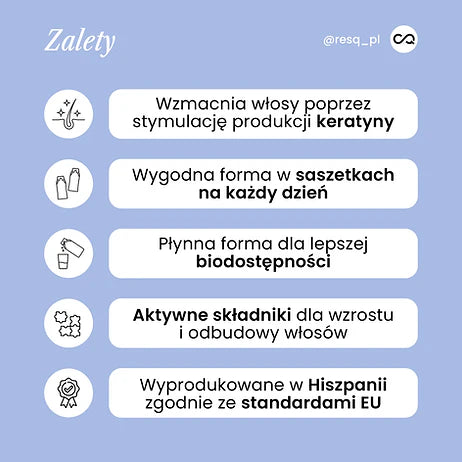 Zalety

@resq_pl

Wzmacnia włosy poprzez stymulację produkcji keratyny

Wygodna forma w saszetkach na każdy dzień

Płynna forma dla lepszej biodostępności

Aktywne składniki dla wzrostu i odbudowy włosów

Wyprodukowane w Hiszpanii zgodnie ze standardami EU